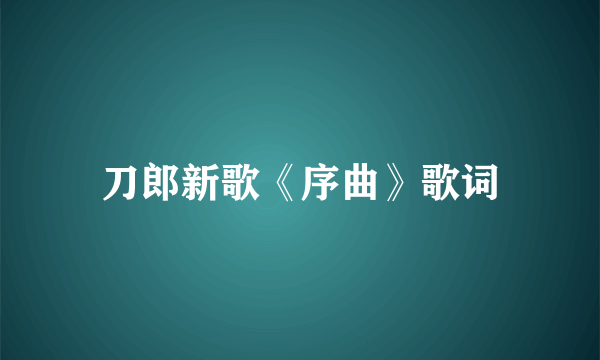 刀郎新歌《序曲》歌词